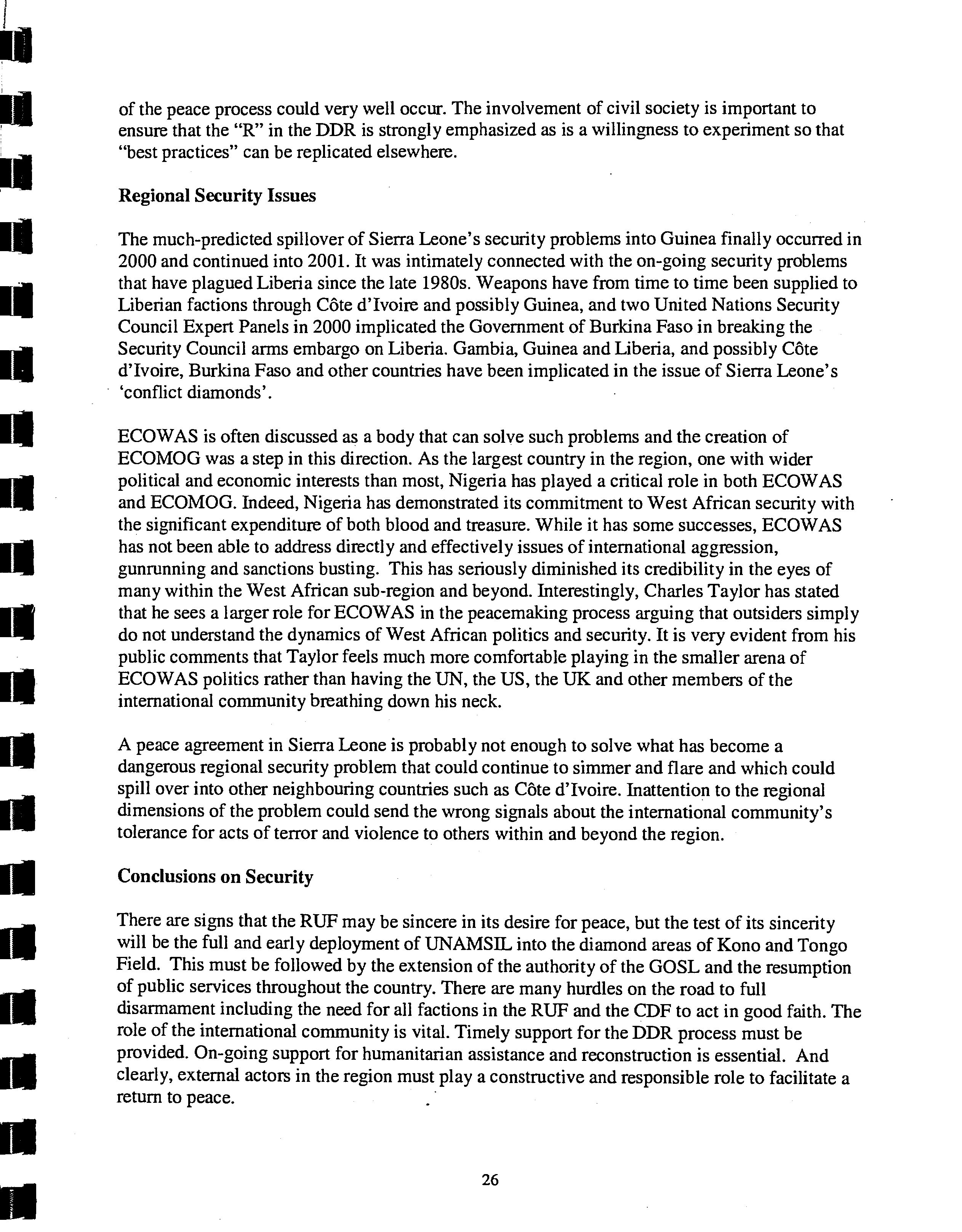 of the peace process could very well occur. The involvement of civil society is important to ensure that the "R" in the DDR is strongly emphasized as is a willingness to experiment so that "best practices" can be replicated elsewhere.

Regional Security Issues

The much-predicted spillover of Sierra Leone's security problems into Guinea finally occurred in 2000 and continued into 2001. It was intimately connected with the on-going security problems that have plagued Liberia since the late 1980s. Weapons have from time to time been supplied to Liberian factions through Côte d'Ivoire and possibly Guinea, and two United Nations Security Council Expert Panels in 2000 implicated the Government of Burkina Faso in breaking the Security Council arms embargo on Liberia. Gambia, Guinea and Liberia, and possibly Côte d'Ivoire, Burkina Faso and other countries have been implicated in the issue of Sierra Leone's 'conflict diamonds'.

ECOWAS is often discussed as a body that can solve such problems and the creation of ECOMOG was a step in this direction. As the largest country in the region, one with wider political and economic interests than most, Nigeria has played a critical role in both ECOWAS and ECOMOG. Indeed, Nigeria has demonstrated its commitment to West African security with the significant expenditure of both blood and treasure. While it has some successes, ECOWAS has not been able to address directly and effectively issues of international aggression, gunrunning and sanctions busting. This has seriously diminished its credibility in the eyes of many within the West African sub-region and beyond. Interestingly, Charles Taylor has stated that he sees a larger role for ECOWAS in the peacemaking process arguing that outsiders simply do not understand the dynamics of West African politics and security. It is very evident from his public comments that Taylor feels much more comfortable playing in the smaller arena of ECOWAS politics rather than having the UN, the US, the UK and other members of the international community breathing down his neck.

A peace agreement in Sierra Leone is probably not enough to solve what has become a dangerous regional security problem that could continue to simmer and flare and which could spill over into other neighbouring countries such as Côte d'Ivoire. Inattention to the regional dimensions of the problem could send the wrong signals about the international community's tolerance for acts of terror and violence to others within and beyond the region.

Conclusions on Security

There are signs that the RUF may be sincere in its desire for peace, but the test of its sincerity will be the full and early deployment of UNAMSIL into the diamond areas of Kono and Tongo Field. This must be followed by the extension of the authority of the GOSL and the resumption of public services throughout the country. There are many hurdles on the road to full disarmament including the need for all factions in the RUF and the CDF to act in good faith. The role of the international community is vital. Timely support for the DDR process must be provided. On-going support for humanitarian assistance and reconstruction is essential. And clearly, external actors in the region must play a constructive and responsible role to facilitate a return to peace.

26